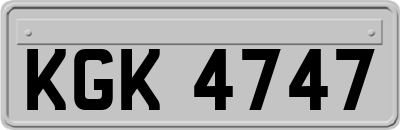 KGK 4747